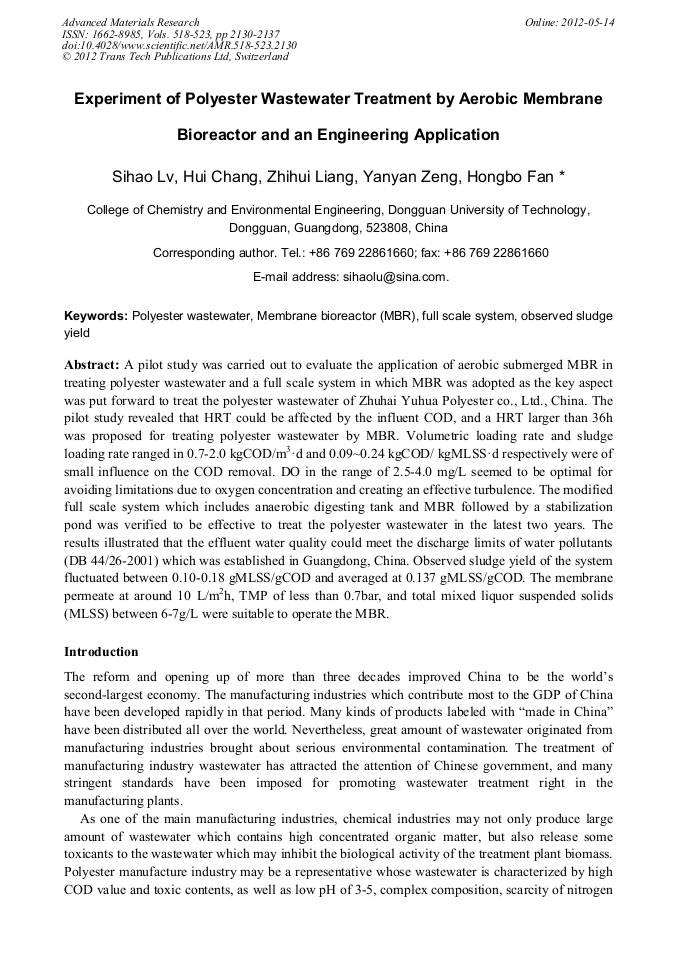 Advanced Materials Research
ISSN: 1662-8985, Vols. 518-523, pp 2130-2137
doi:10.4028/www.scientific.net/AMR.518-523.2130
© 2012 Trans Tech Publications Ltd, Switzerland

Online: 2012-05-14

Experiment of Polyester Wastewater Treatment by Aerobic Membrane Bioreactor and an Engineering Application

Sihao Lv, Hui Chang, Zhihui Liang, Yanyan Zeng, Hongbo Fan *

College of Chemistry and Environmental Engineering, Dongguan University of Technology, Dongguan, Guangdong, 523808, China

Corresponding author. Tel.: +86 769 22861660; fax: +86 769 22861660

E-mail address: sihaolu@sina.com.

Keywords: Polyester wastewater, Membrane bioreactor (MBR), full scale system, observed sludge yield

Abstract: A pilot study was carried out to evaluate the application of aerobic submerged MBR in treating polyester wastewater and a full scale system in which MBR was adopted as the key aspect was put forward to treat the polyester wastewater of Zhuhai Yuhua Polyester co., Ltd., China. The pilot study revealed that HRT could be affected by the influent COD, and a HRT larger than 36h was proposed for treating polyester wastewater by MBR. Volumetric loading rate and sludge loading rate ranged in 0.7-2.0 kgCOD/m$^3$·d and 0.09~0.24 kgCOD/ kgMLSS·d respectively were of small influence on the COD removal. DO in the range of 2.5-4.0 mg/L seemed to be optimal for avoiding limitations due to oxygen concentration and creating an effective turbulence. The modified full scale system which includes anaerobic digesting tank and MBR followed by a stabilization pond was verified to be effective to treat the polyester wastewater in the latest two years. The results illustrated that the effluent water quality could meet the discharge limits of water pollutants (DB 44/26-2001) which was established in Guangdong, China. Observed sludge yield of the system fluctuated between 0.10-0.18 gMLSS/gCOD and averaged at 0.137 gMLSS/gCOD. The membrane permeate at around 10 L/m$^2$h, TMP of less than 0.7bar, and total mixed liquor suspended solids (MLSS) between 6-7g/L were suitable to operate the MBR.

Introduction

The reform and opening up of more than three decades improved China to be the world's second-largest economy. The manufacturing industries which contribute most to the GDP of China have been developed rapidly in that period. Many kinds of products labeled with "made in China" have been distributed all over the world. Nevertheless, great amount of wastewater originated from manufacturing industries brought about serious environmental contamination. The treatment of manufacturing industry wastewater has attracted the attention of Chinese government, and many stringent standards have been imposed for promoting wastewater treatment right in the manufacturing plants.

As one of the main manufacturing industries, chemical industries may not only produce large amount of wastewater which contains high concentrated organic matter, but also release some toxicants to the wastewater which may inhibit the biological activity of the treatment plant biomass. Polyester manufacture industry may be a representative whose wastewater is characterized by high COD value and toxic contents, as well as low pH of 3-5, complex composition, scarcity of nitrogen